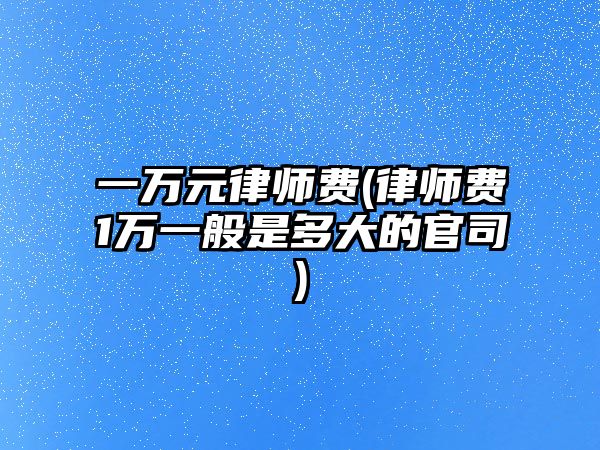 一万元律师费(律师费1万一般是多大的官司)